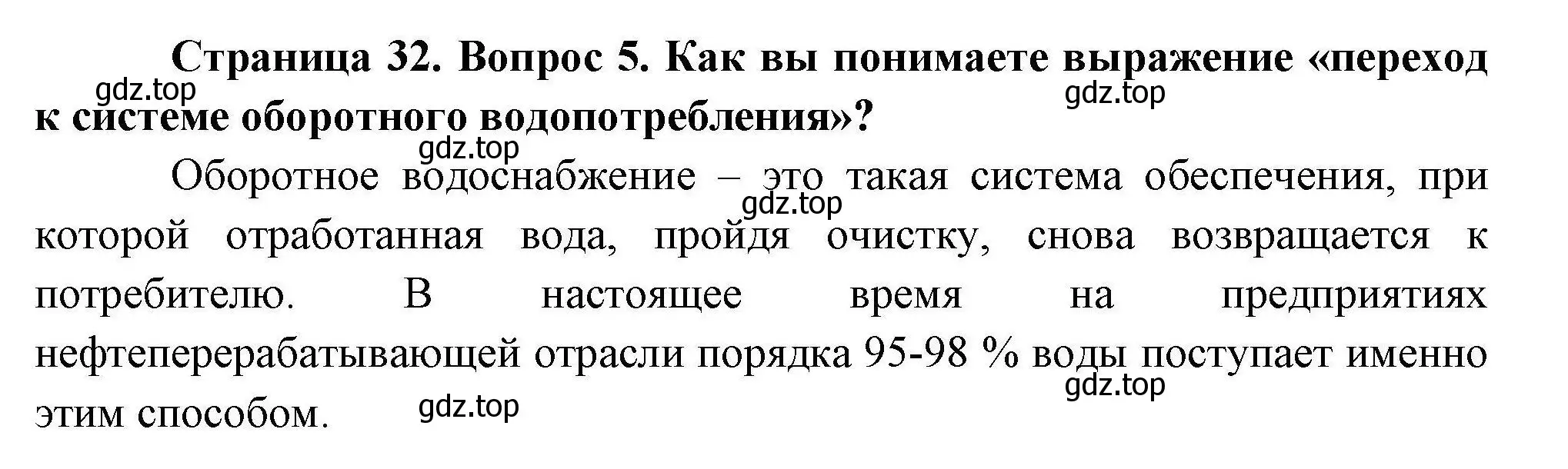 Страница 32. Вопрос 5. Как вы понимаете выражение «переход к системе оборотного водопотребления»?

gdz.top gdz.top gdz.top

Оборотное водоснабжение – это такая система обеспечения, при которой отработанная вода, пройдя очистку, снова возвращается к потребителю. В настоящее время на предприятиях нефтеперерабатывающей отрасли порядка 95-98 % воды поступает именно этим способом.

gdz.top gdz.top gdz.top